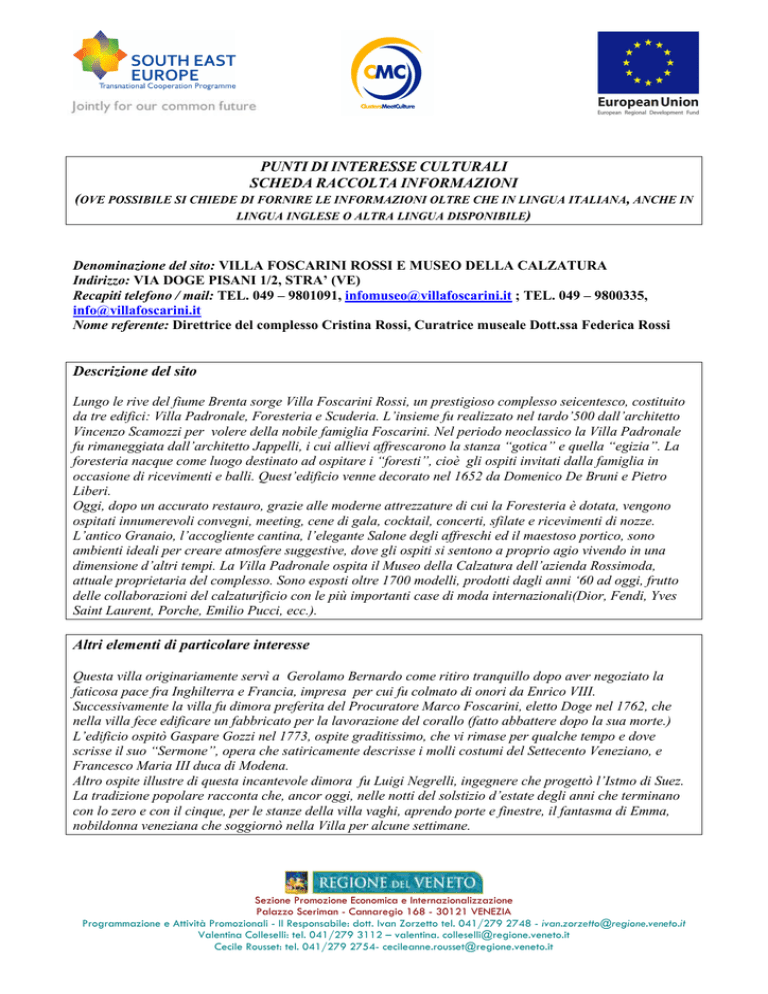 SOUTH EAST EUROPE
Transnational Cooperation Programme
Jointly for our common future

CMC
ClustersMeetCulture

European Union
European Regional Development Fund

PUNTI DI INTERESSE CULTURALI
SCHEDA RACCOLTA INFORMAZIONI
(OVE POSSIBILE SI CHIEDE DI FORNIRE LE INFORMAZIONI OLTRE CHE IN LINGUA ITALIANA, ANCHE IN LINGUA INGLESE O ALTRA LINGUA DISPONIBILE)

Denominazione del sito: VILLA FOSCARINI ROSSI E MUSEO DELLA CALZATURA
Indirizzo: VIA DOGE PISANI 1/2, STRA' (VE)
Recapiti telefono / mail: TEL. 049 – 9801091, infomuseo@villafoscarini.it ; TEL. 049 – 9800335, info@villafoscarini.it
Nome referente: Direttrice del complesso Cristina Rossi, Curatrice museale Dott.ssa Federica Rossi

Descrizione del sito

Lungo le rive del fiume Brenta sorge Villa Foscarini Rossi, un prestigioso complesso seicentesco, costituito da tre edifici: Villa Padronale, Foresteria e Scuderia. L'insieme fu realizzato nel tardo'500 dall'architetto Vincenzo Scamozzi per volere della nobile famiglia Foscarini. Nel periodo neoclassico la Villa Padronale fu rimaneggiata dall'architetto Jappelli, i cui allievi affrescarono la stanza "gotica" e quella "egizia". La foresteria nacque come luogo destinato ad ospitare i "foresti", cioè gli ospiti invitati dalla famiglia in occasione di ricevimenti e balli. Quest'edificio venne decorato nel 1652 da Domenico De Bruni e Pietro Liberi.
Oggi, dopo un accurato restauro, grazie alle moderne attrezzature di cui la Foresteria è dotata, vengono ospitati innumerevoli convegni, meeting, cene di gala, cocktail, concerti, sfilate e ricevimenti di nozze. L'antico Granaio, l'accogliente cantina, l'elegante Salone degli affreschi ed il maestoso portico, sono ambienti ideali per creare atmosfere suggestive, dove gli ospiti si sentono a proprio agio vivendo in una dimensione d'altri tempi. La Villa Padronale ospita il Museo della Calzatura dell'azienda Rossimoda, attuale proprietaria del complesso. Sono esposti oltre 1700 modelli, prodotti dagli anni '60 ad oggi, frutto delle collaborazioni del calzaturificio con le più importanti case di moda internazionali(Dior, Fendi, Yves Saint Laurent, Porche, Emilio Pucci, ecc.).

Altri elementi di particolare interesse

Questa villa originariamente servì a Gerolamo Bernardo come ritiro tranquillo dopo aver negoziato la faticosa pace fra Inghilterra e Francia, impresa per cui fu colmato di onori da Enrico VIII.
Successivamente la villa fu dimora preferita del Procuratore Marco Foscarini, eletto Doge nel 1762, che nella villa fece edificare un fabbricato per la lavorazione del corallo (fatto abbattere dopo la sua morte.)
L'edificio ospitò Gaspare Gozzi nel 1773, ospite graditissimo, che vi rimase per qualche tempo e dove scrisse il suo "Sermone", opera che satiricamente descrisse i molli costumi del Settecento Veneziano, e Francesco Maria III duca di Modena.
Altro ospite illustre di questa incantevole dimora fu Luigi Negrelli, ingegnere che progettò l'Istmo di Suez.
La tradizione popolare racconta che, ancor oggi, nelle notti del solstizio d'estate degli anni che terminano con lo zero e con il cinque, per le stanze della villa vaghi, aprendo porte e finestre, il fantasma di Emma, nobildonna veneziana che soggiornò nella Villa per alcune settimane.

REGIONE DEL VENETO
Sezione Promozione Economica e Internazionalizzazione
Palazzo Sceriman - Cannaregio 168 - 30121 VENEZIA
Programmazione e Attività Promozionali - Il Responsabile: dott. Ivan Zorzetto tel. 041/279 2748 - ivan.zorzetto@regione.veneto.it
Valentina Colleselli: tel. 041/279 3112 – valentina. colleselli@regione.veneto.it
Cecile Rousset: tel. 041/279 2754- cecileanne.rousset@regione.veneto.it